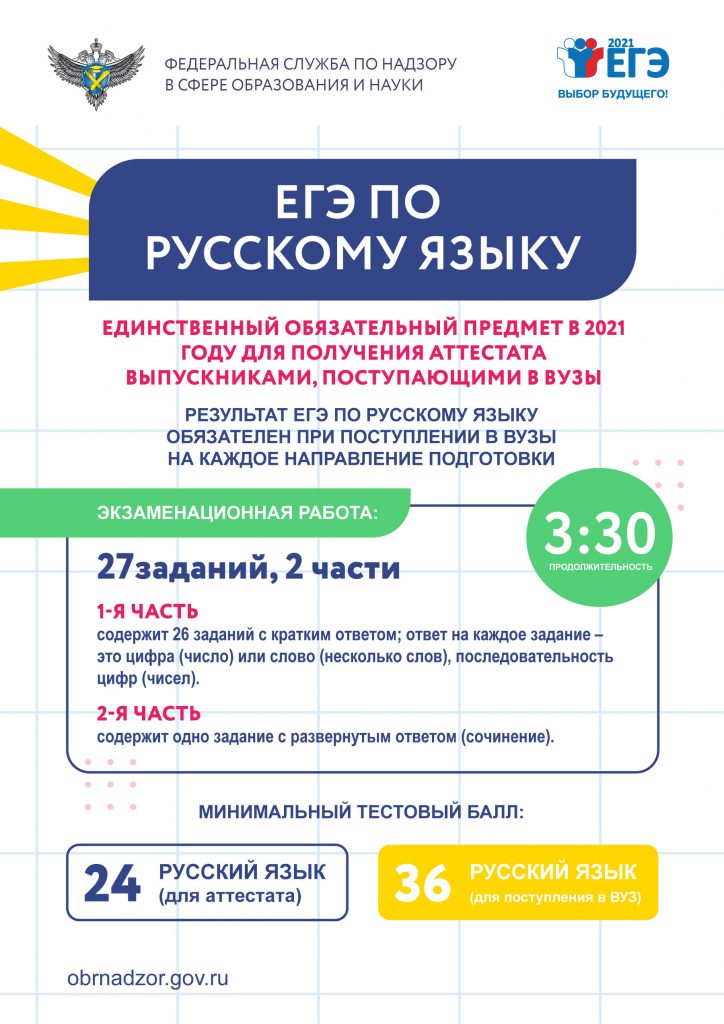 ФЕДЕРАЛЬНАЯ СЛУЖБА ПО НАДЗОРУ В СФЕРЕ ОБРАЗОВАНИЯ И НАУКИ

2021 ЕГЭ
ВЫБОР БУДУЩЕГО!

ЕГЭ ПО РУССКОМУ ЯЗЫКУ

ЕДИНСТВЕННЫЙ ОБЯЗАТЕЛЬНЫЙ ПРЕДМЕТ В 2021 ГОДУ ДЛЯ ПОЛУЧЕНИЯ АТТЕСТАТА ВЫПУСКНИКАМИ, ПОСТУПАЮЩИМИ В ВУЗЫ

РЕЗУЛЬТАТ ЕГЭ ПО РУССКОМУ ЯЗЫКУ ОБЯЗАТЕЛЕН ПРИ ПОСТУПЛЕНИИ В ВУЗЫ НА КАЖДОЕ НАПРАВЛЕНИЕ ПОДГОТОВКИ

ЭКЗАМЕНАЦИОННАЯ РАБОТА:

3:30
ПРОДОЛЖИТЕЛЬНОСТЬ

27заданий, 2 части

1-Я ЧАСТЬ
содержит 26 заданий с кратким ответом; ответ на каждое задание – это цифра (число) или слово (несколько слов), последовательность цифр (чисел).

2-Я ЧАСТЬ
содержит одно задание с развернутым ответом (сочинение).

МИНИМАЛЬНЫЙ ТЕСТОВЫЙ БАЛЛ:

24 РУССКИЙ ЯЗЫК (для аттестата)

36 РУССКИЙ ЯЗЫК (для поступления в ВУЗ)

obrnadzor.gov.ru